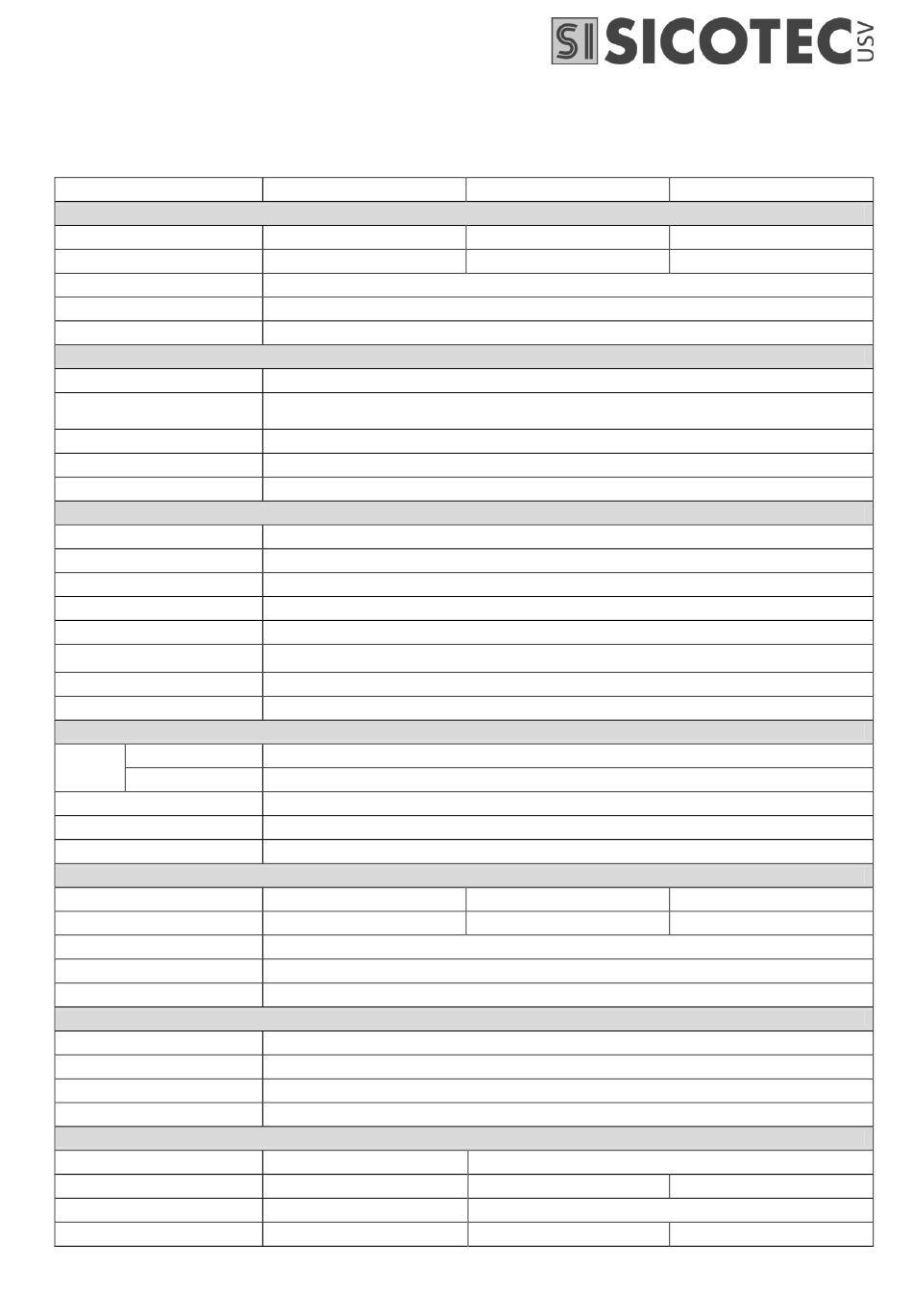 SI SICOTEC USV